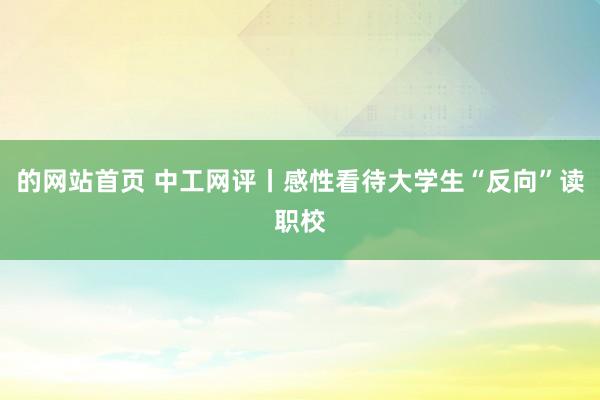 的网站首页 中工网评丨感性看待大学生“反向”读职校